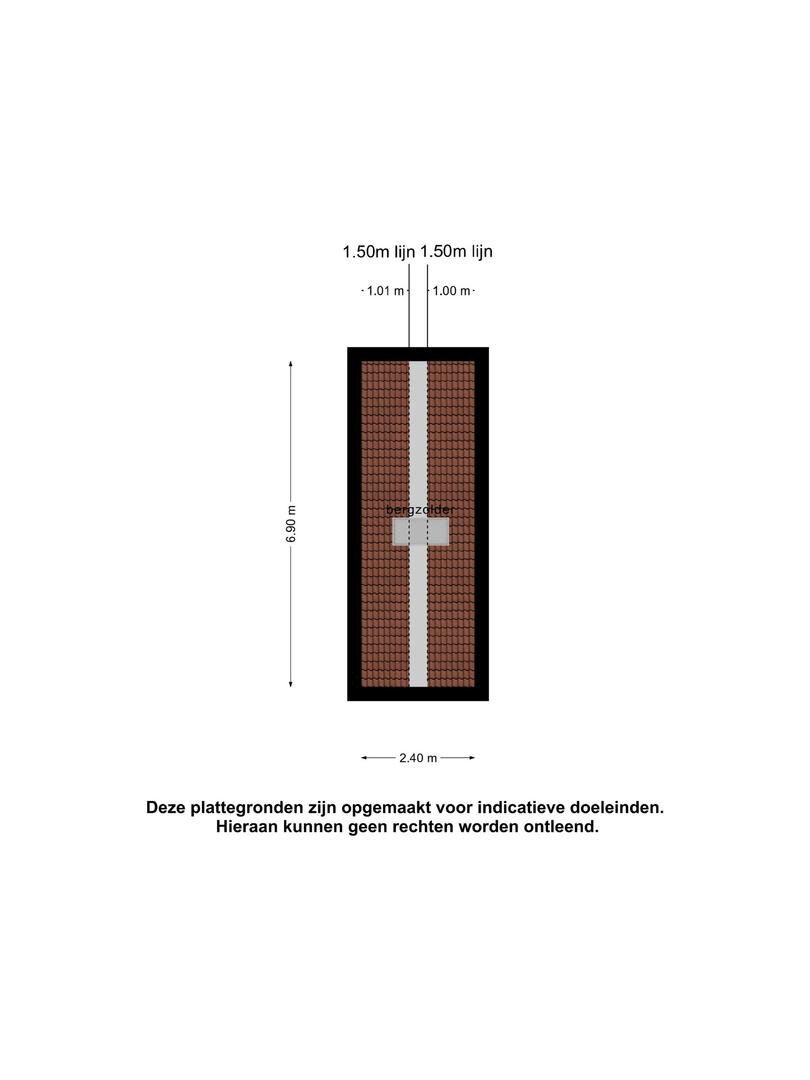 1.50m lijn 1.50m lijn

1.01 m 1.00 m

6.90 m

bergzolder

2.40 m

Deze plattegronden zijn opgemaakt voor indicatieve doeleinden.
Hieraan kunnen geen rechten worden ontleend.